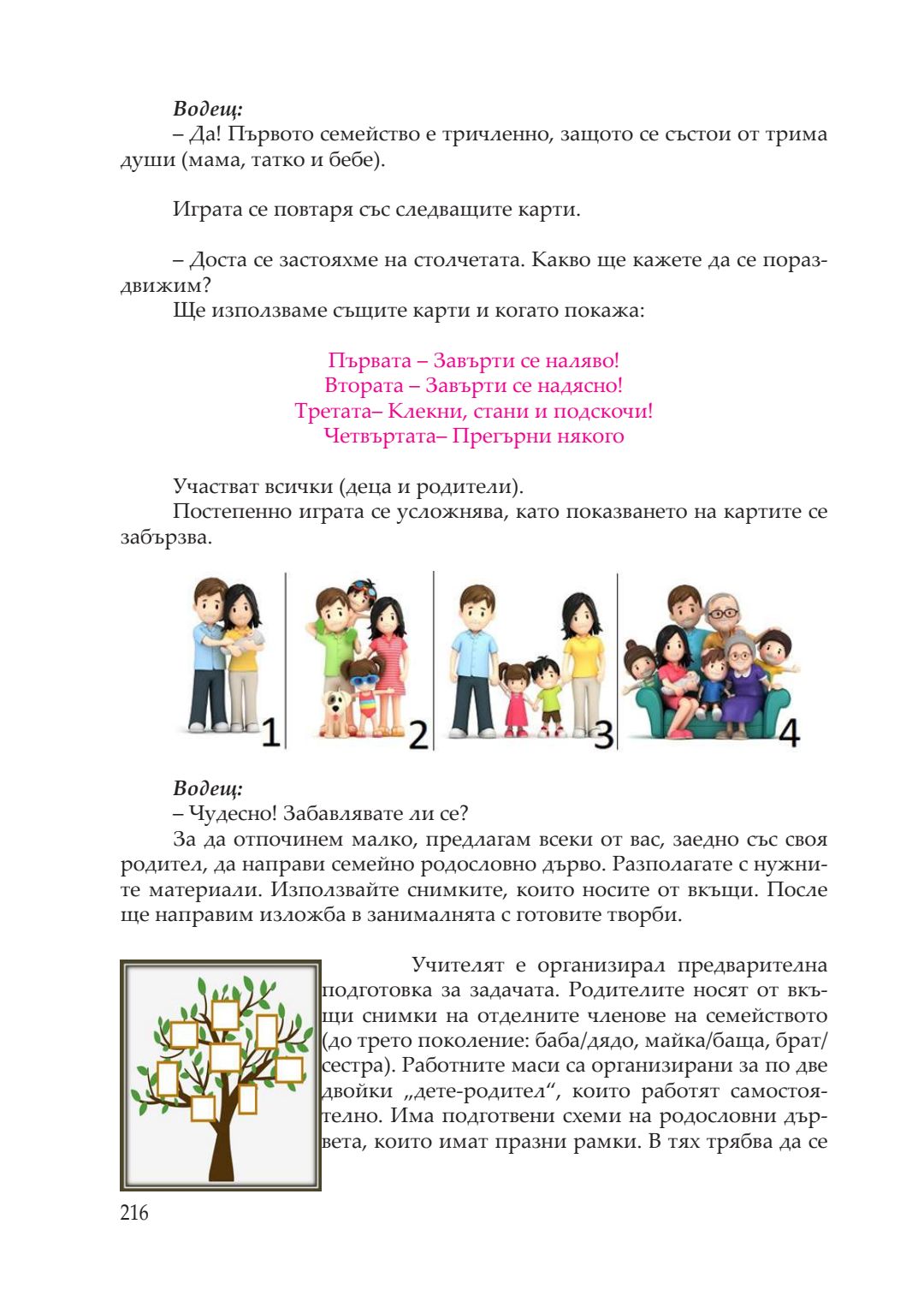 Водещ:
– Да! Първото семейство е тричленно, защото се състои от трима души (мама, татко и бебе).

Играта се повтаря със следващите карти.

– Доста се застояхме на столчетата. Какво ще кажете да се пораздвижим?
Ще използваме същите карти и когато покажа:

Първата – Завърти се наляво!
Втората – Завърти се надясно!
Третата– Клекни, стани и подскочи!
Четвъртата– Прегърни някого

Участват всички (деца и родители).
Постепенно играта се усложнява, като показването на картите се забързва.

1 2 3 4

Водещ:
– Чудесно! Забавлявате ли се?
За да отпочинем малко, предлагам всеки от вас, заедно със своя родител, да направи семейно родословно дърво. Разполагате с нужните материали. Използвайте снимките, които носите от вкъщи. После ще направим изложба в занималнята с готовите творби.

Учителят е организирал предварителна подготовка за задачата. Родителите носят от вкъщи снимки на отделните членове на семейството (до трето поколение: баба/дядо, майка/баща, брат/сестра). Работните маси са организирани за по две двойки „дете-родител“, които работят самостоятелно. Има подготвени схеми на родословни дървета, които имат празни рамки. В тях трябва да се

216